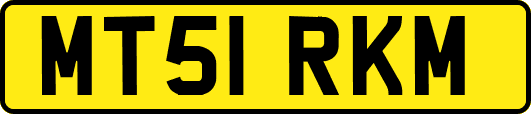 MT51 RKM